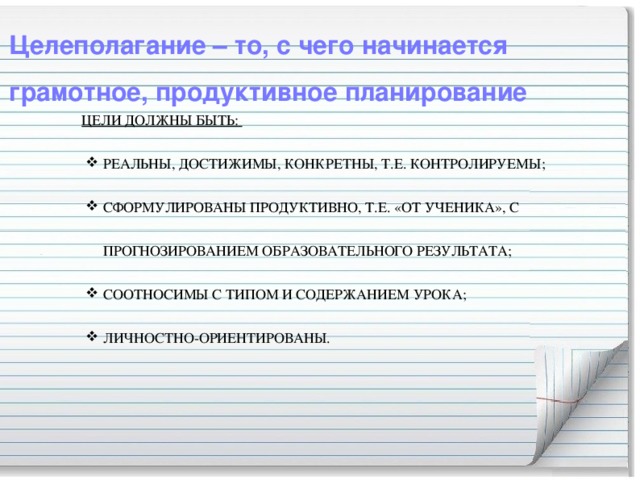 Целеполагание – то, с чего начинается грамотное, продуктивное планирование

ЦЕЛИ ДОЛЖНЫ БЫТЬ:

❖ РЕАЛЬНЫ, ДОСТИЖИМЫ, КОНКРЕТНЫ, Т.Е. КОНТРОЛИРУЕМЫ;

❖ СФОРМУЛИРОВАНЫ ПРОДУКТИВНО, Т.Е. «ОТ УЧЕНИКА», С ПРОГНОЗИРОВАНИЕМ ОБРАЗОВАТЕЛЬНОГО РЕЗУЛЬТАТА;

❖ СООТНОСИМЫ С ТИПОМ И СОДЕРЖАНИЕМ УРОКА;

❖ ЛИЧНОСТНО-ОРИЕНТИРОВАНЫ.